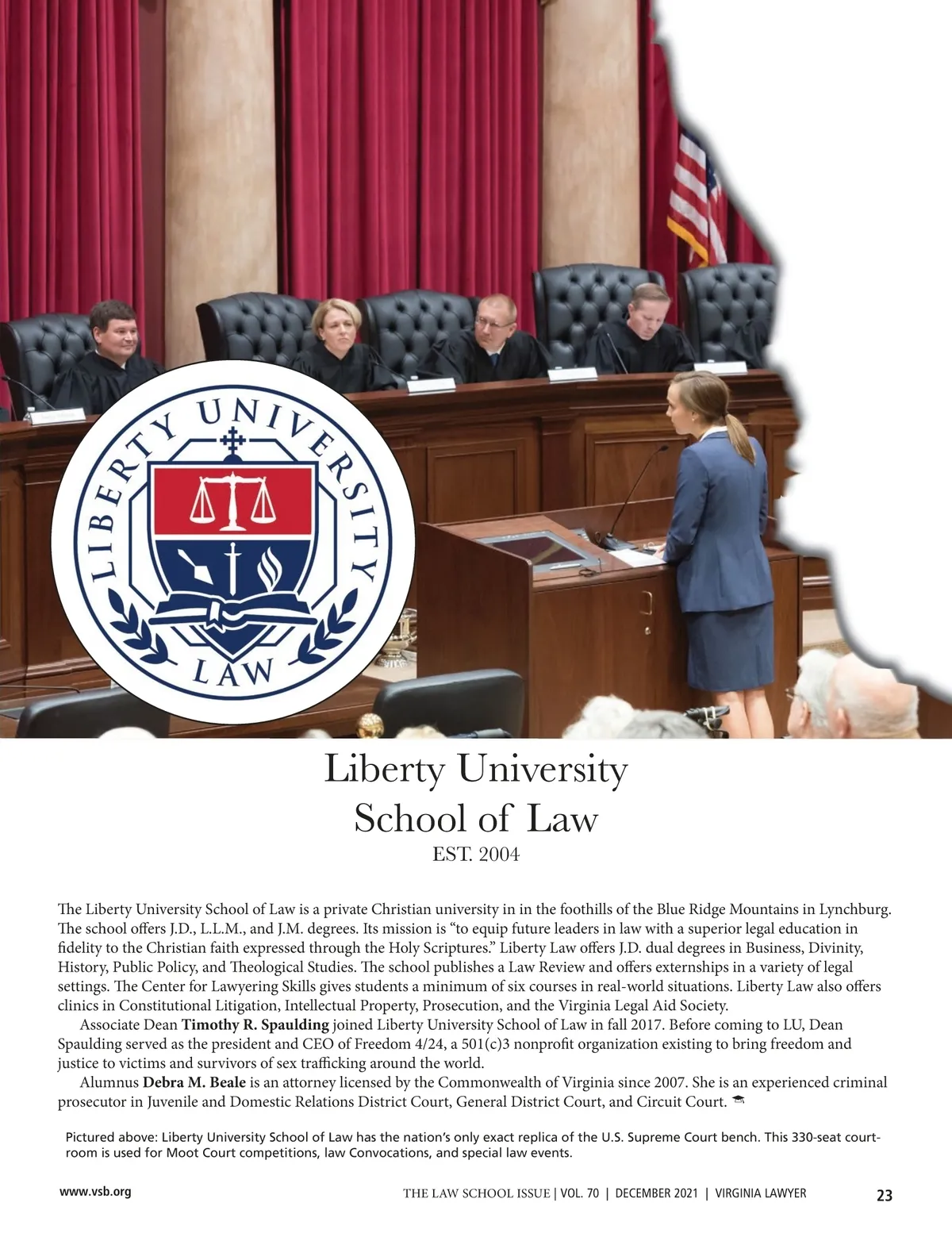 LIBERTY UNIVERSITY

LAW

Liberty University
School of Law
EST. 2004

The Liberty University School of Law is a private Christian university in in the foothills of the Blue Ridge Mountains in Lynchburg. The school offers J.D., L.L.M., and J.M. degrees. Its mission is "to equip future leaders in law with a superior legal education in fidelity to the Christian faith expressed through the Holy Scriptures." Liberty Law offers J.D. dual degrees in Business, Divinity, History, Public Policy, and Theological Studies. The school publishes a Law Review and offers externships in a variety of legal settings. The Center for Lawyering Skills gives students a minimum of six courses in real-world situations. Liberty Law also offers clinics in Constitutional Litigation, Intellectual Property, Prosecution, and the Virginia Legal Aid Society.

Associate Dean Timothy R. Spaulding joined Liberty University School of Law in fall 2017. Before coming to LU, Dean Spaulding served as the president and CEO of Freedom 4/24, a 501(c)3 nonprofit organization existing to bring freedom and justice to victims and survivors of sex trafficking around the world.

Alumnus Debra M. Beale is an attorney licensed by the Commonwealth of Virginia since 2007. She is an experienced criminal prosecutor in Juvenile and Domestic Relations District Court, General District Court, and Circuit Court.

Pictured above: Liberty University School of Law has the nation's only exact replica of the U.S. Supreme Court bench. This 330-seat courtroom is used for Moot Court competitions, law Convocations, and special law events.

www.vsb.org THE LAW SCHOOL ISSUE | VOL. 70 | DECEMBER 2021 | VIRGINIA LAWYER 23